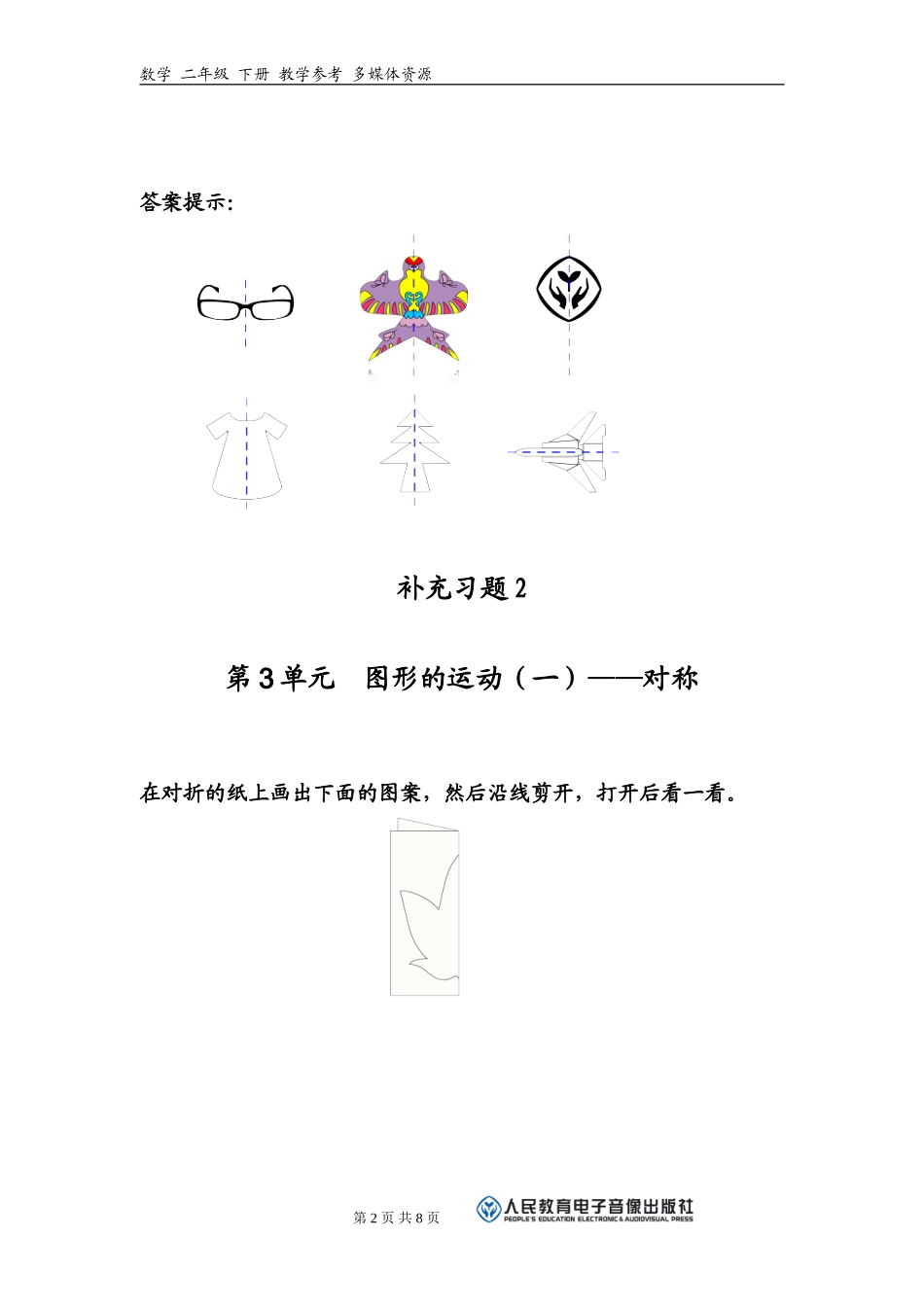 数学 二年级 下册 教学参考 多媒体资源

答案提示:

补充习题 2

第 3 单元　图形的运动（一）——对称

在对折的纸上画出下面的图案，然后沿线剪开，打开后看一看。

第 2 页 共 8 页

人民教育电子音像出版社
PEOPLE'S EDUCATION ELECTRONIC & AUDIOVISUAL PRESS